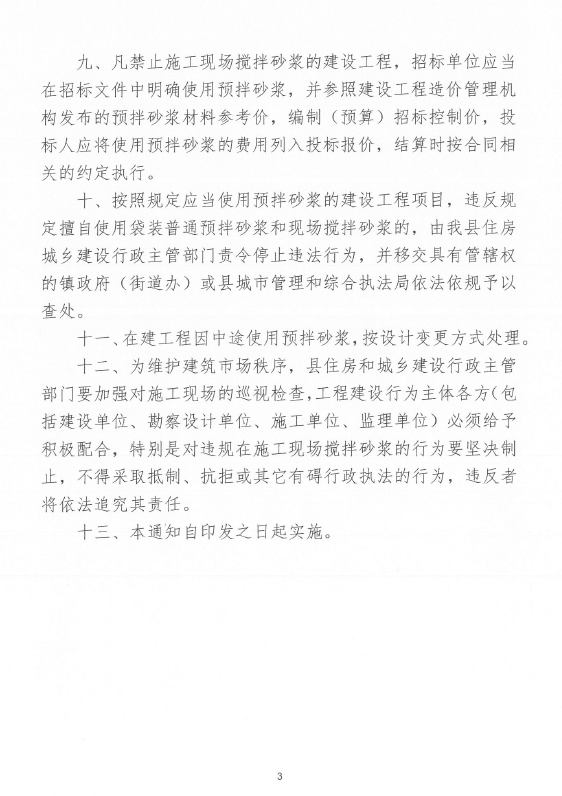 九、凡禁止施工现场搅拌砂浆的建设工程，招标单位应当在招标文件中明确使用预拌砂浆，并参照建设工程造价管理机构发布的预拌砂浆材料参考价，编制（预算）招标控制价，投标人应将使用预拌砂浆的费用列入投标报价，结算时按合同相关的约定执行。

十、按照规定应当使用预拌砂浆的建设工程项目，违反规定擅自使用袋装普通预拌砂浆和现场搅拌砂浆的，由我县住房城乡建设行政主管部门责令停止违法行为，并移交具有管辖权的镇政府（街道办）或县城市管理和综合执法局依法依规予以查处。

十一、在建工程因中途使用预拌砂浆，按设计变更方式处理。

十二、为维护建筑市场秩序，县住房和城乡建设行政主管部门要加强对施工现场的巡视检查，工程建设行为主体各方（包括建设单位、勘察设计单位、施工单位、监理单位）必须给予积极配合，特别是对违规在施工现场搅拌砂浆的行为要坚决制止，不得采取抵制、抗拒或其它有碍行政执法的行为，违反者将依法追究其责任。

十三、本通知自印发之日起实施。

3